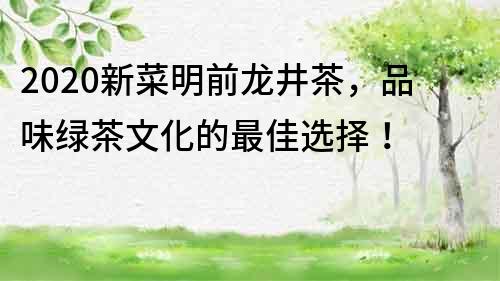 2020新菜明前龙井茶，品味绿茶文化的最佳选择！